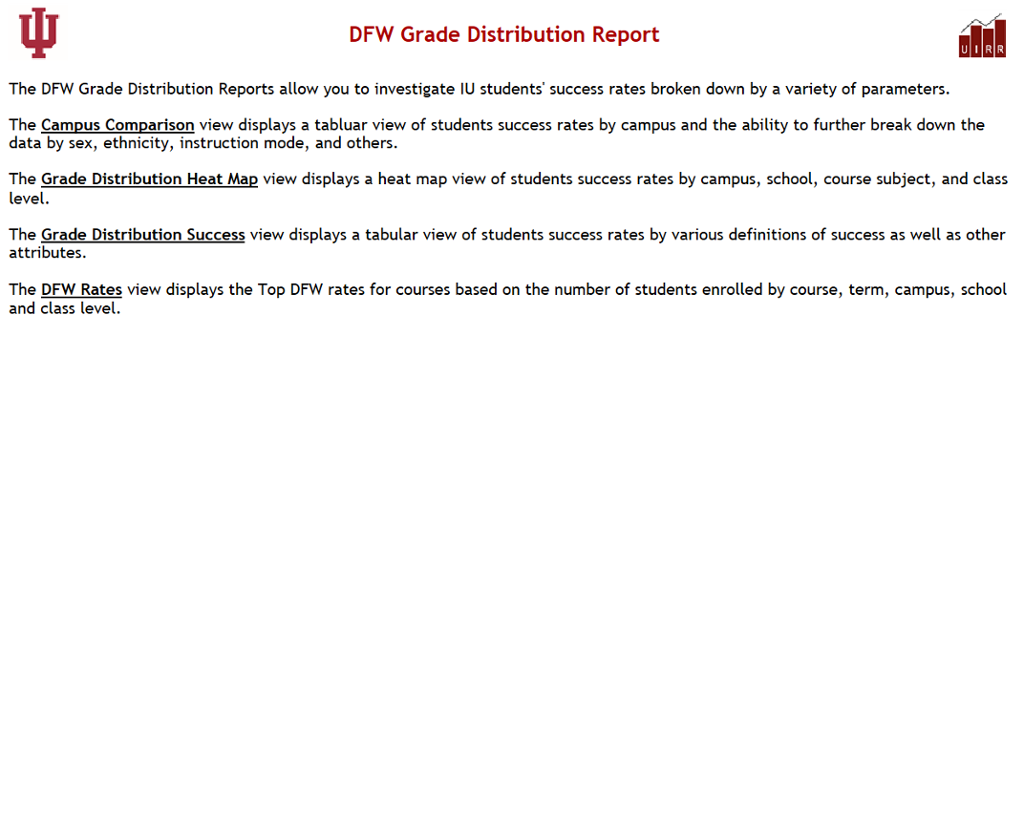 DFW Grade Distribution Report

UIRR

The DFW Grade Distribution Reports allow you to investigate IU students' success rates broken down by a variety of parameters.

The Campus Comparison view displays a tabluar view of students success rates by campus and the ability to further break down the data by sex, ethnicity, instruction mode, and others.

The Grade Distribution Heat Map view displays a heat map view of students success rates by campus, school, course subject, and class level.

The Grade Distribution Success view displays a tabular view of students success rates by various definitions of success as well as other attributes.

The DFW Rates view displays the Top DFW rates for courses based on the number of students enrolled by course, term, campus, school and class level.